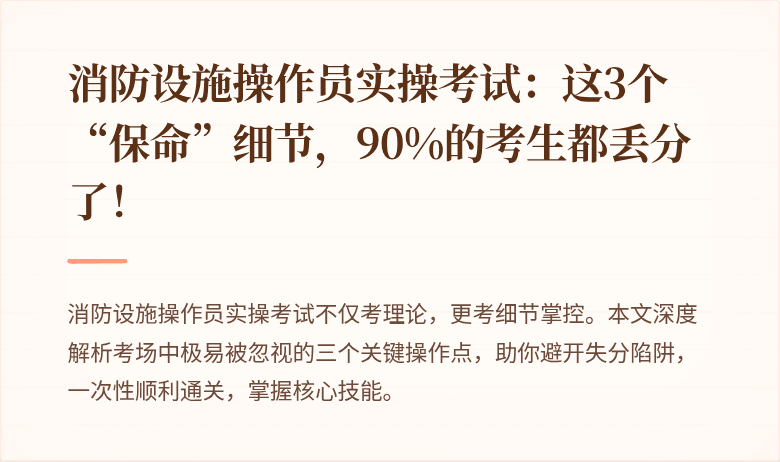 消防设施操作员实操考试：这3个“保命”细节，90%的考生都丢分了！

消防设施操作员实操考试不仅考理论，更考细节掌控。本文深度解析考场中极易被忽视的三个关键操作点，助你避开失分陷阱，一次性顺利通关，掌握核心技能。